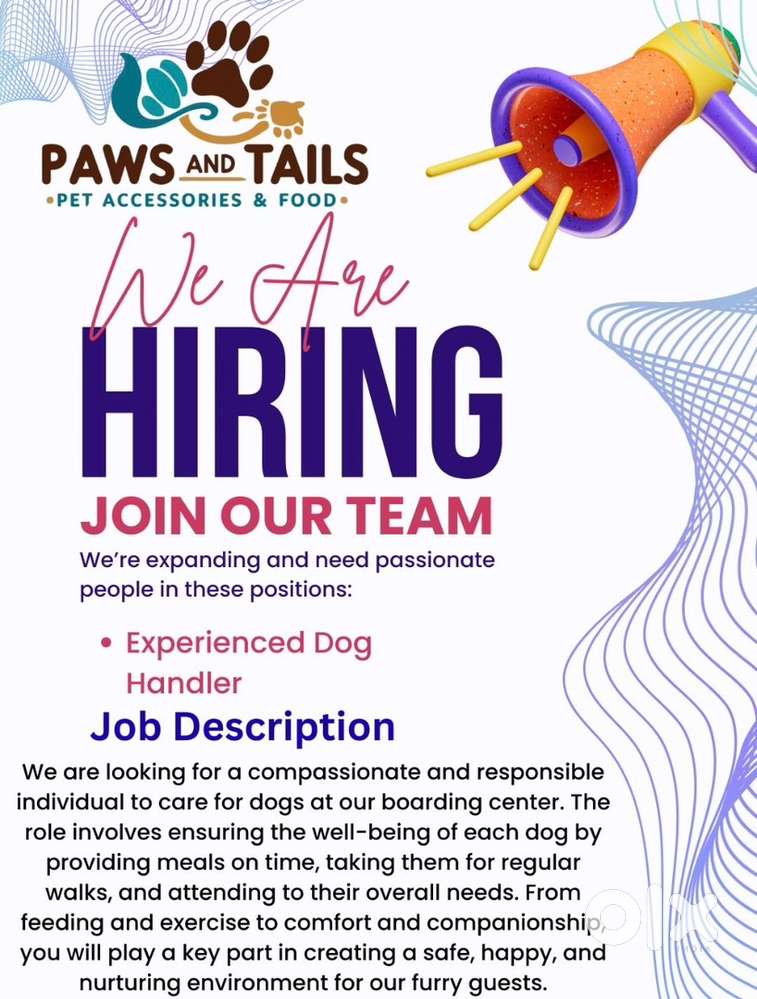 PAWS AND TAILS
•PET ACCESSORIES & FOOD•

We Are
HIRING
JOIN OUR TEAM
We're expanding and need passionate people in these positions:

• Experienced Dog Handler

Job Description
We are looking for a compassionate and responsible individual to care for dogs at our boarding center. The role involves ensuring the well-being of each dog by providing meals on time, taking them for regular walks, and attending to their overall needs. From feeding and exercise to comfort and companionship, you will play a key part in creating a safe, happy, and nurturing environment for our furry guests.

OLX